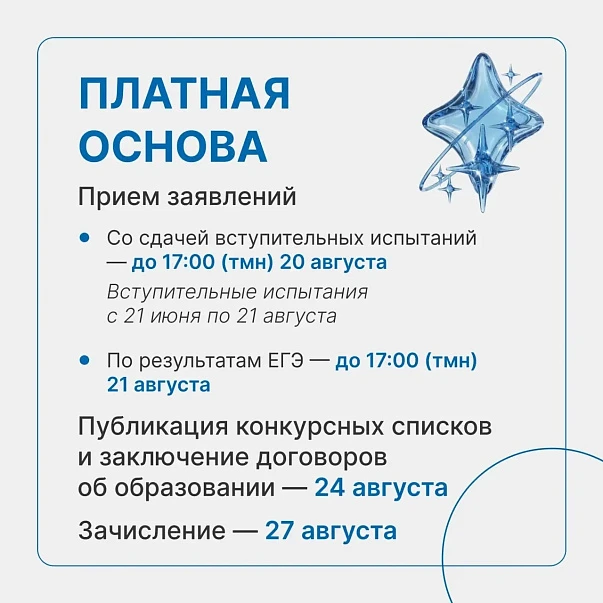 ПЛАТНАЯ ОСНОВА

Прием заявлений

• Со сдачей вступительных испытаний — до 17:00 (тмн) 20 августа

Вступительные испытания с 21 июня по 21 августа

• По результатам ЕГЭ — до 17:00 (тмн) 21 августа

Публикация конкурсных списков и заключение договоров об образовании — 24 августа

Зачисление — 27 августа